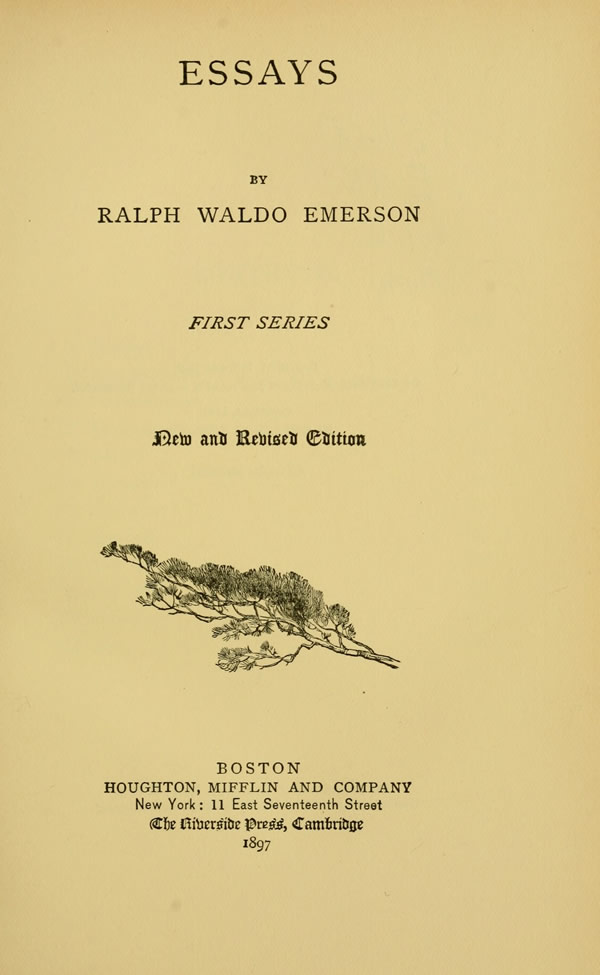 ESSAYS

BY

RALPH WALDO EMERSON

FIRST SERIES

New and Revised Edition

BOSTON
HOUGHTON, MIFFLIN AND COMPANY
New York: 11 East Seventeenth Street
The Riverside Press, Cambridge
1897